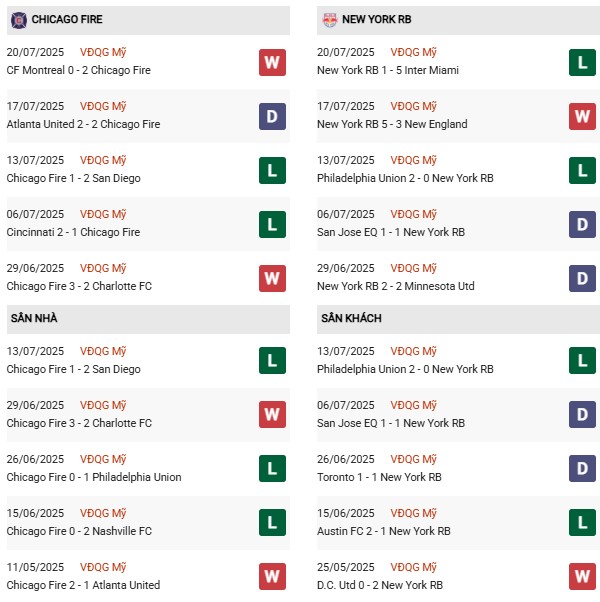 CHICAGO FIRE

20/07/2025 VĐQG Mỹ
CF Montreal 0 - 2 Chicago Fire W

17/07/2025 VĐQG Mỹ
Atlanta United 2 - 2 Chicago Fire D

13/07/2025 VĐQG Mỹ
Chicago Fire 1 - 2 San Diego L

06/07/2025 VĐQG Mỹ
Cincinnati 2 - 1 Chicago Fire L

29/06/2025 VĐQG Mỹ
Chicago Fire 3 - 2 Charlotte FC W

SÂN NHÀ

13/07/2025 VĐQG Mỹ
Chicago Fire 1 - 2 San Diego L

29/06/2025 VĐQG Mỹ
Chicago Fire 3 - 2 Charlotte FC W

26/06/2025 VĐQG Mỹ
Chicago Fire 0 - 1 Philadelphia Union L

15/06/2025 VĐQG Mỹ
Chicago Fire 0 - 2 Nashville FC L

11/05/2025 VĐQG Mỹ
Chicago Fire 2 - 1 Atlanta United W

NEW YORK RB

20/07/2025 VĐQG Mỹ
New York RB 1 - 5 Inter Miami L

17/07/2025 VĐQG Mỹ
New York RB 5 - 3 New England W

13/07/2025 VĐQG Mỹ
Philadelphia Union 2 - 0 New York RB L

06/07/2025 VĐQG Mỹ
San Jose EQ 1 - 1 New York RB D

29/06/2025 VĐQG Mỹ
New York RB 2 - 2 Minnesota Utd D

SÂN KHÁCH

13/07/2025 VĐQG Mỹ
Philadelphia Union 2 - 0 New York RB L

06/07/2025 VĐQG Mỹ
San Jose EQ 1 - 1 New York RB D

26/06/2025 VĐQG Mỹ
Toronto 1 - 1 New York RB D

15/06/2025 VĐQG Mỹ
Austin FC 2 - 1 New York RB L

25/05/2025 VĐQG Mỹ
D.C. Utd 0 - 2 New York RB W